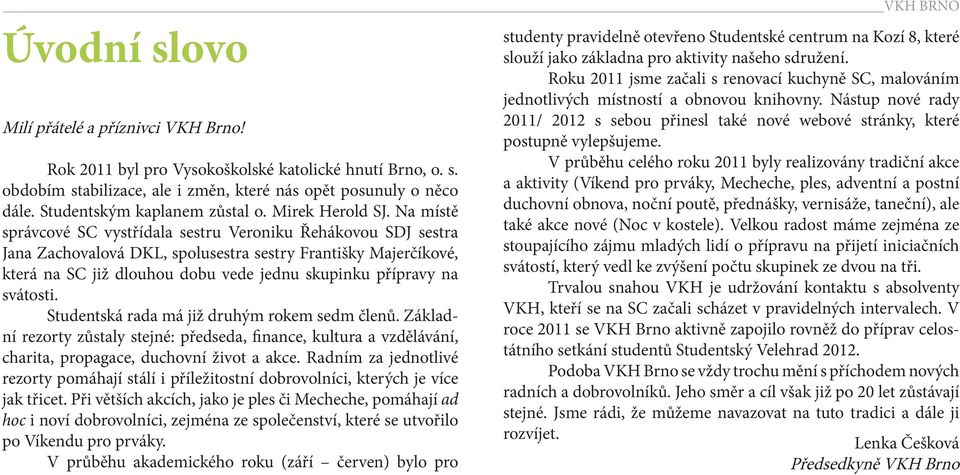 VKH BRNO

Úvodní slovo

Milí přátelé a příznivci VKH Brno!

Rok 2011 byl pro Vysokoškolské katolické hnutí Brno, o. s. obdobím stabilizace, ale i změn, které nás opět posunuly o něco dále. Studentským kaplanem zůstal o. Mirek Herold SJ. Na místě správcové SC vystřídala sestru Veroniku Řehákovou SDJ sestra Jana Zachovalová DKL, spolusestra sestry Františky Majerčíkové, která na SC již dlouhou dobu vede jednu skupinku přípravy na svátosti.

Studentská rada má již druhým rokem sedm členů. Základní rezorty zůstaly stejné: předseda, finance, kultura a vzdělávání, charita, propagace, duchovní život a akce. Radním za jednotlivé rezorty pomáhají stálí i příležitostní dobrovolníci, kterých je více jak třicet. Při větších akcích, jako je ples či Mecheche, pomáhají ad hoc i noví dobrovolníci, zejména ze společenství, které se utvořilo po Víkendu pro prváky.

V průběhu akademického roku (září – červen) bylo pro studenty pravidelně otevřeno Studentské centrum na Kozí 8, které slouží jako základna pro aktivity našeho sdružení.

Roku 2011 jsme začali s renovací kuchyně SC, malováním jednotlivých místností a obnovou knihovny. Nástup nové rady 2011/ 2012 s sebou přinesl také nové webové stránky, které postupně vylepšujeme.

V průběhu celého roku 2011 byly realizovány tradiční akce a aktivity (Víkend pro prváky, Mecheche, ples, adventní a postní duchovní obnova, noční poutě, přednášky, vernisáže, taneční), ale také akce nové (Noc v kostele). Velkou radost máme zejména ze stoupajícího zájmu mladých lidí o přípravu na přijetí iniciačních svátostí, který vedl ke zvýšení počtu skupinek ze dvou na tři.

Trvalou snahou VKH je udržování kontaktu s absolventy VKH, kteří se na SC začali scházet v pravidelných intervalech. V roce 2011 se VKH Brno aktivně zapojilo rovněž do příprav celostátního setkání studentů Studentský Velehrad 2012.

Podoba VKH Brno se vždy trochu mění s příchodem nových radních a dobrovolníků. Jeho směr a cíl však již po 20 let zůstávají stejné. Jsme rádi, že můžeme navazovat na tuto tradici a dále ji rozvíjet.

Lenka Češková
Předsedkyně VKH Brno